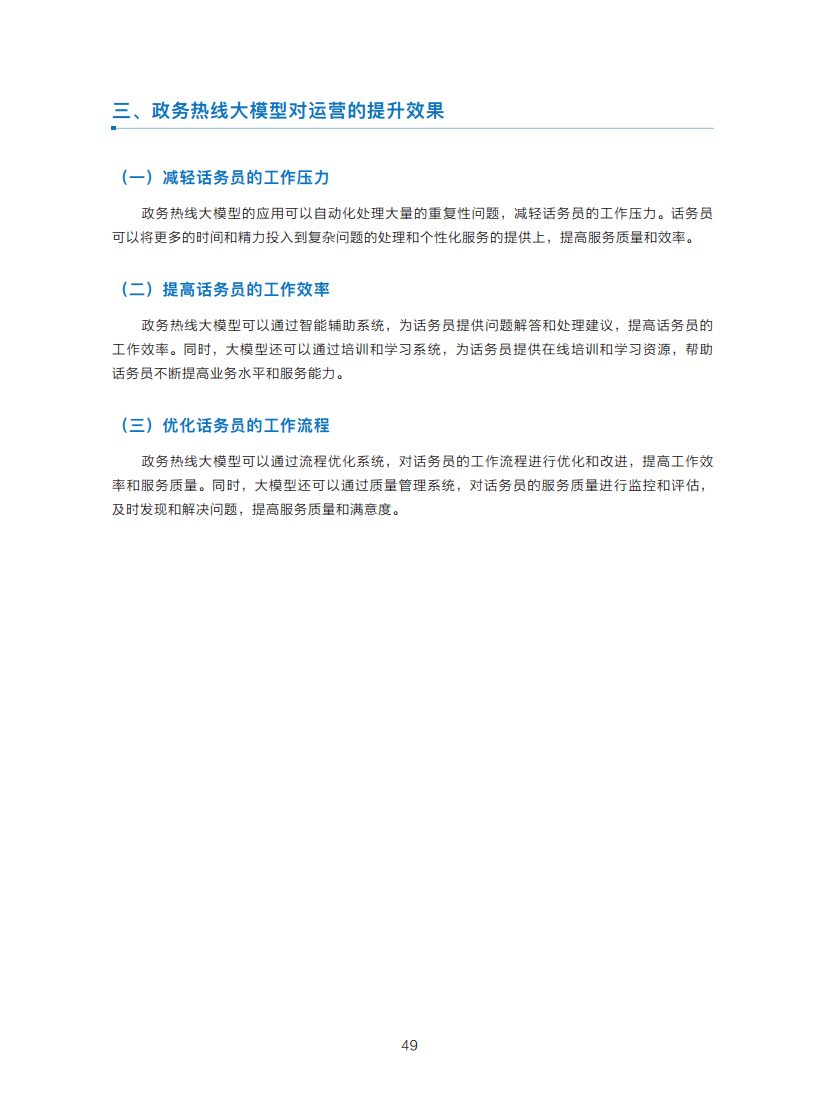 三、政务热线大模型对运营的提升效果

（一）减轻话务员的工作压力

政务热线大模型的应用可以自动化处理大量的重复性问题，减轻话务员的工作压力。话务员可以将更多的时间和精力投入到复杂问题的处理和个性化服务的提供上，提高服务质量和效率。

（二）提高话务员的工作效率

政务热线大模型可以通过智能辅助系统，为话务员提供问题解答和处理建议，提高话务员的工作效率。同时，大模型还可以通过培训和学习系统，为话务员提供在线培训和学习资源，帮助话务员不断提高业务水平和服务能力。

（三）优化话务员的工作流程

政务热线大模型可以通过流程优化系统，对话务员的工作流程进行优化和改进，提高工作效率和服务质量。同时，大模型还可以通过质量管理系统，对话务员的服务质量进行监控和评估，及时发现和解决问题，提高服务质量和满意度。

49